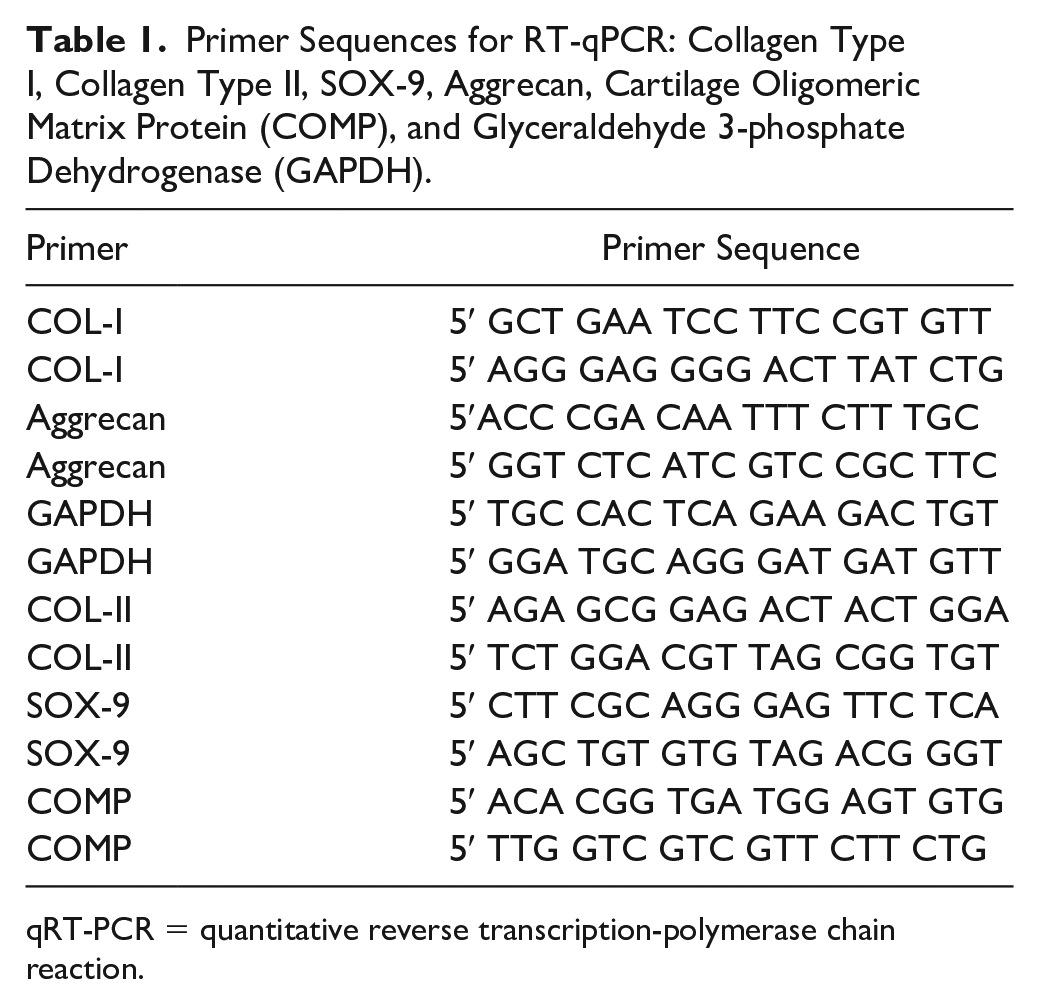 Table 1. Primer Sequences for RT-qPCR: Collagen Type I, Collagen Type II, SOX-9, Aggrecan, Cartilage Oligomeric Matrix Protein (COMP), and Glyceraldehyde 3-phosphate Dehydrogenase (GAPDH).

| Primer | Primer Sequence |
|---|---|
| COL-I | 5' GCT GAA TCC TTC CGT GTT |
| COL-I | 5' AGG GAG GGG ACT TAT CTG |
| Aggrecan | 5'ACC CGA CAA TTT CTT TGC |
| Aggrecan | 5' GGT CTC ATC GTC CGC TTC |
| GAPDH | 5' TGC CAC TCA GAA GAC TGT |
| GAPDH | 5' GGA TGC AGG GAT GAT GTT |
| COL-II | 5' AGA GCG GAG ACT ACT GGA |
| COL-II | 5' TCT GGA CGT TAG CGG TGT |
| SOX-9 | 5' CTT CGC AGG GAG TTC TCA |
| SOX-9 | 5' AGC TGT GTG TAG ACG GGT |
| COMP | 5' ACA CGG TGA TGG AGT GTG |
| COMP | 5' TTG GTC GTC GTT CTT CTG |

qRT-PCR = quantitative reverse transcription-polymerase chain reaction.